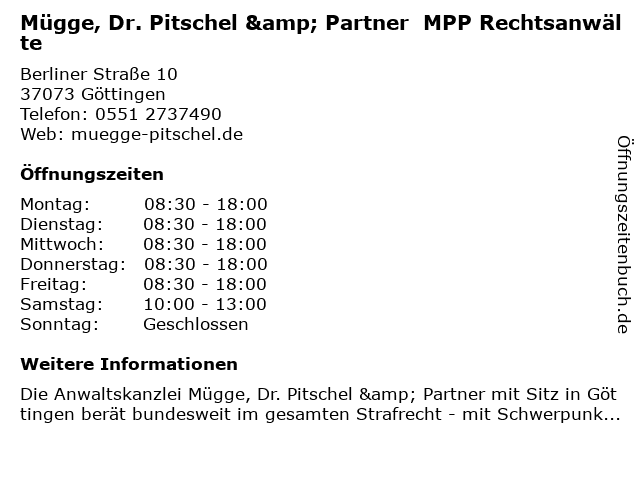 Mügge, Dr. Pitschel &amp; Partner MPP Rechtsanwälte

Berliner Straße 10
37073 Göttingen
Telefon: 0551 2737490
Web: muegge-pitschel.de

Öffnungszeiten

Montag: 08:30 - 18:00
Dienstag: 08:30 - 18:00
Mittwoch: 08:30 - 18:00
Donnerstag: 08:30 - 18:00
Freitag: 08:30 - 18:00
Samstag: 10:00 - 13:00
Sonntag: Geschlossen

Weitere Informationen

Die Anwaltskanzlei Mügge, Dr. Pitschel &amp; Partner mit Sitz in Göttingen berät bundesweit im gesamten Strafrecht - mit Schwerpunk...

Öffnungszeitenbuch.de